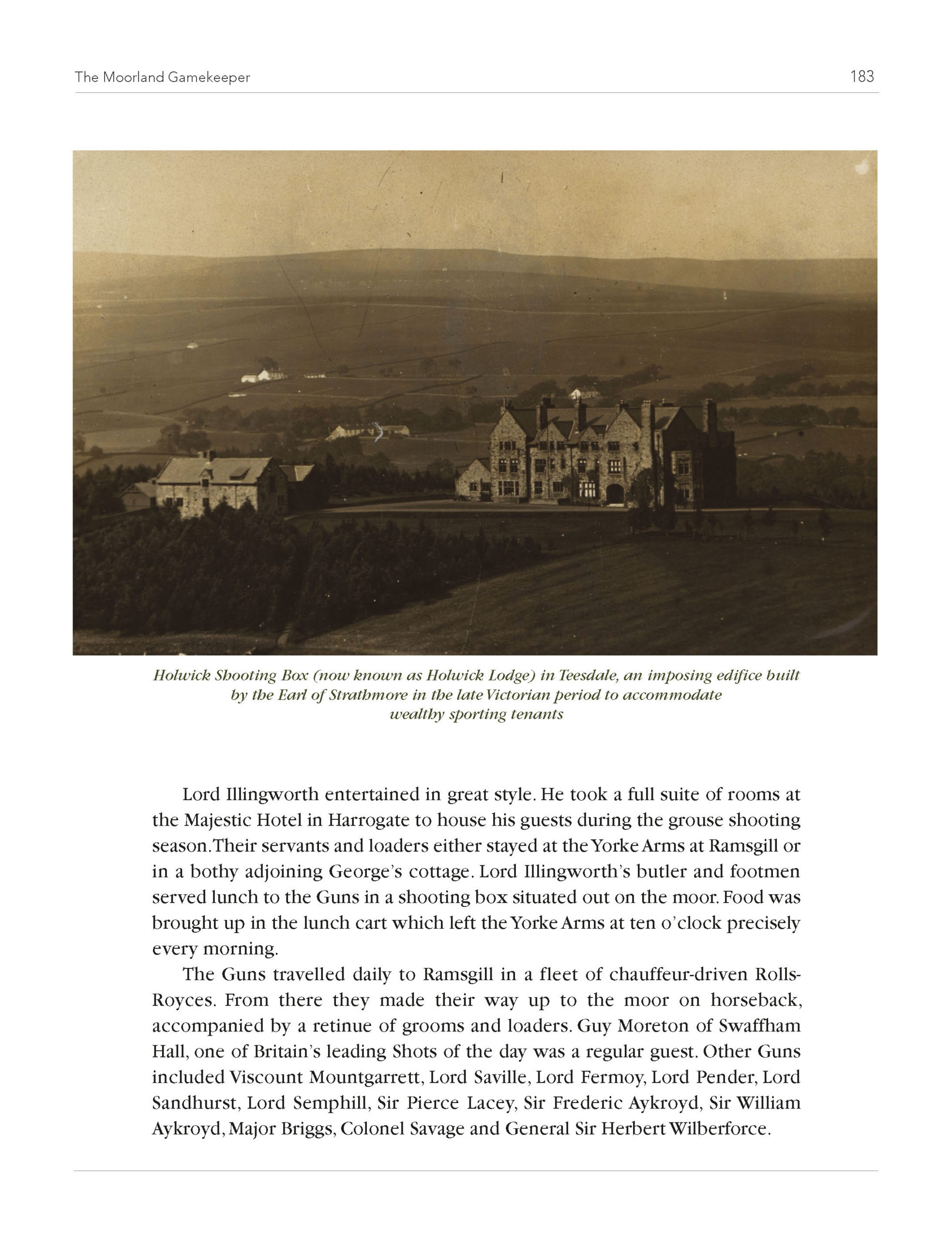 The Moorland Gamekeeper 183

Holwick Shooting Box (now known as Holwick Lodge) in Teesdale, an imposing edifice built by the Earl of Strathmore in the late Victorian period to accommodate wealthy sporting tenants

Lord Illingworth entertained in great style. He took a full suite of rooms at the Majestic Hotel in Harrogate to house his guests during the grouse shooting season. Their servants and loaders either stayed at the Yorke Arms at Ramsgill or in a bothy adjoining George's cottage. Lord Illingworth's butler and footmen served lunch to the Guns in a shooting box situated out on the moor. Food was brought up in the lunch cart which left the Yorke Arms at ten o'clock precisely every morning.

The Guns travelled daily to Ramsgill in a fleet of chauffeur-driven Rolls-Royces. From there they made their way up to the moor on horseback, accompanied by a retinue of grooms and loaders. Guy Moreton of Swaffham Hall, one of Britain's leading Shots of the day was a regular guest. Other Guns included Viscount Mountgarrett, Lord Saville, Lord Fermoy, Lord Pender, Lord Sandhurst, Lord Semphill, Sir Pierce Lacey, Sir Frederic Aykroyd, Sir William Aykroyd, Major Briggs, Colonel Savage and General Sir Herbert Wilberforce.